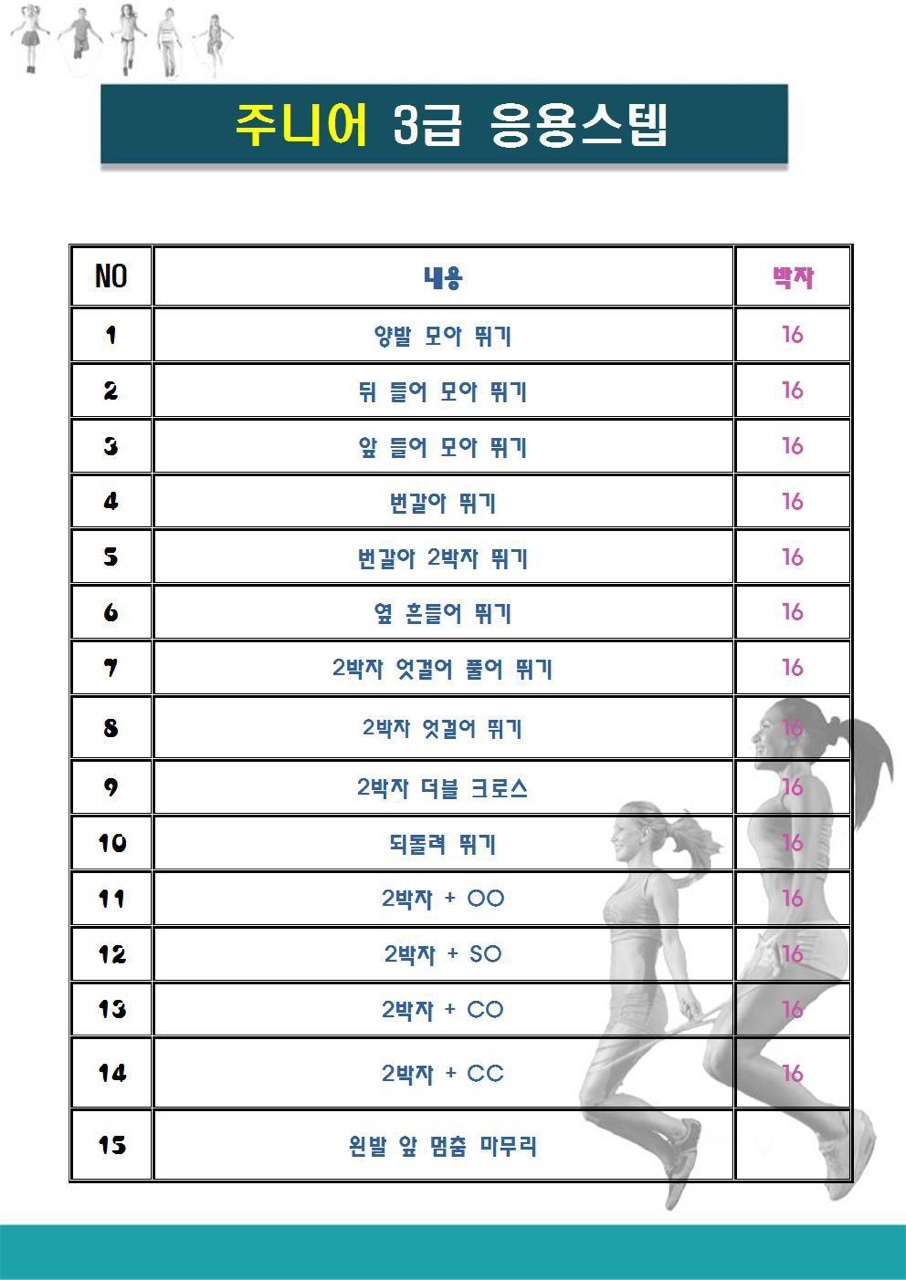 주니어 3급 응용스텝

| NO | 내용 | 박자 |
|---|---|---|
| 1 | 양발 모아 뛰기 | 16 |
| 2 | 뒤 들어 모아 뛰기 | 16 |
| 3 | 앞 들어 모아 뛰기 | 16 |
| 4 | 번갈아 뛰기 | 16 |
| 5 | 번갈아 2박자 뛰기 | 16 |
| 6 | 옆 흔들어 뛰기 | 16 |
| 7 | 2박자 엇걸어 풀어 뛰기 | 16 |
| 8 | 2박자 엇걸어 뛰기 | 16 |
| 9 | 2박자 더블 크로스 | 16 |
| 10 | 되돌려 뛰기 | 16 |
| 11 | 2박자 + OO | 16 |
| 12 | 2박자 + SO | 16 |
| 13 | 2박자 + CO | 16 |
| 14 | 2박자 + CC | 16 |
| 15 | 왼발 앞 멈춤 마무리 | |